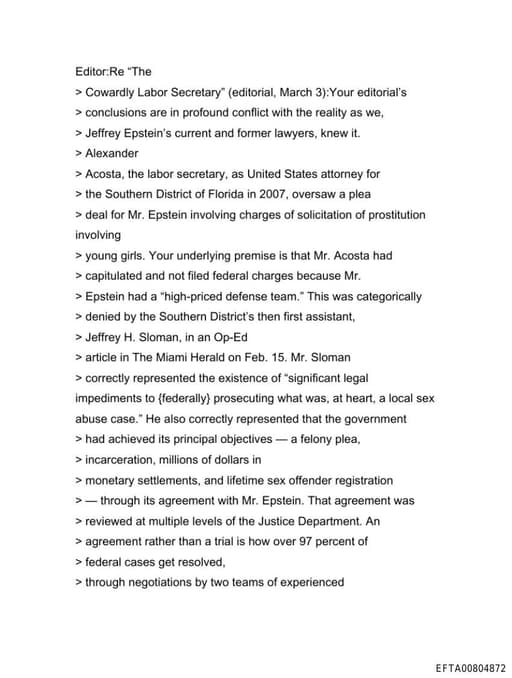 Editor:Re “The
> Cowardly Labor Secretary” (editorial, March 3):Your editorial’s
> conclusions are in profound conflict with the reality as we,
> Jeffrey Epstein’s current and former lawyers, knew it.
> Alexander
> Acosta, the labor secretary, as United States attorney for
> the Southern District of Florida in 2007, oversaw a plea
> deal for Mr. Epstein involving charges of solicitation of prostitution involving
> young girls. Your underlying premise is that Mr. Acosta had
> capitulated and not filed federal charges because Mr.
> Epstein had a “high-priced defense team.” This was categorically
> denied by the Southern District’s then first assistant,
> Jeffrey H. Sloman, in an Op-Ed
> article in The Miami Herald on Feb. 15. Mr. Sloman
> correctly represented the existence of “significant legal impediments to {federally} prosecuting what was, at heart, a local sex abuse case.” He also correctly represented that the government
> had achieved its principal objectives — a felony plea,
> incarceration, millions of dollars in
> monetary settlements, and lifetime sex offender registration
> — through its agreement with Mr. Epstein. That agreement was
> reviewed at multiple levels of the Justice Department. An
> agreement rather than a trial is how over 97 percent of
> federal cases get resolved,
> through negotiations by two teams of experienced

EFTA00804872